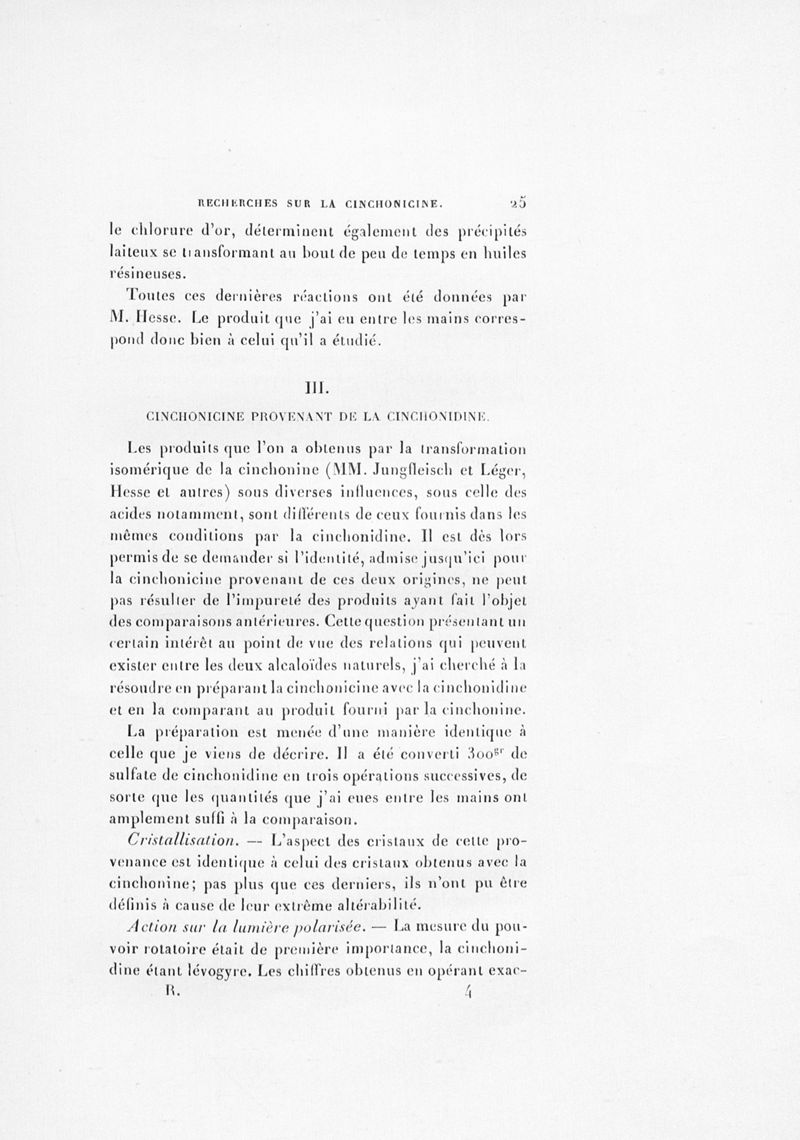 RECHERCHES SUR LA CINCHONICINE. 25

le chlorure d'or, déterminent également des précipités laiteux se transformant au bout de peu de temps en huiles résineuses.

Toutes ces dernières réactions ont été données par M. Hesse. Le produit que j'ai eu entre les mains correspond donc bien à celui qu'il a étudié.

III.

CINCHONICINE PROVENANT DE LA CINCHONIDINE.

Les produits que l'on a obtenus par la transformation isomérique de la cinchonine (MM. Jungfleisch et Léger, Hesse et autres) sous diverses influences, sous celle des acides notamment, sont différents de ceux fournis dans les mêmes conditions par la cinchonidine. Il est dès lors permis de se demander si l'identité, admise jusqu'ici pour la cinchonicine provenant de ces deux origines, ne peut pas résulter de l'impureté des produits ayant fait l'objet des comparaisons antérieures. Cette question présentant un certain intérêt au point de vue des relations qui peuvent exister entre les deux alcaloïdes naturels, j'ai cherché à la résoudre en préparant la cinchonicine avec la cinchonidine et en la comparant au produit fourni par la cinchonine.

La préparation est menée d'une manière identique à celle que je viens de décrire. Il a été converti $300^{gr}$ de sulfate de cinchonidine en trois opérations successives, de sorte que les quantités que j'ai eues entre les mains ont amplement suffi à la comparaison.

Cristallisation. — L'aspect des cristaux de cette provenance est identique à celui des cristaux obtenus avec la cinchonine; pas plus que ces derniers, ils n'ont pu être définis à cause de leur extrême altérabilité.

Action sur la lumière polarisée. — La mesure du pouvoir rotatoire était de première importance, la cinchonidine étant lévogyre. Les chiffres obtenus en opérant exac-

R. 4